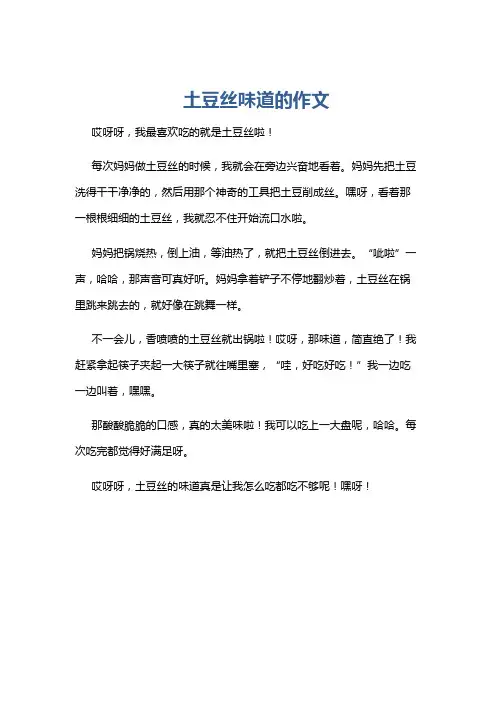 土豆丝味道的作文

哎呀呀，我最喜欢吃的就是土豆丝啦！

每次妈妈做土豆丝的时候，我就会在旁边兴奋地看着。妈妈先把土豆洗得干干净净的，然后用那个神奇的工具把土豆削成丝。嘿呀，看着那一根根细细的土豆丝，我就忍不住开始流口水啦。

妈妈把锅烧热，倒上油，等油热了，就把土豆丝倒进去。“呲啦”一声，哈哈，那声音可真好听。妈妈拿着铲子不停地翻炒着，土豆丝在锅里跳来跳去的，就好像在跳舞一样。

不一会儿，香喷喷的土豆丝就出锅啦！哎呀，那味道，简直绝了！我赶紧拿起筷子夹起一大筷子就往嘴里塞，“哇，好吃好吃！”我一边吃一边叫着，嘿嘿。

那酸酸脆脆的口感，真的太美味啦！我可以吃上一大盘呢，哈哈。每次吃完都觉得好满足呀。

哎呀呀，土豆丝的味道真是让我怎么吃都吃不够呢！嘿呀！